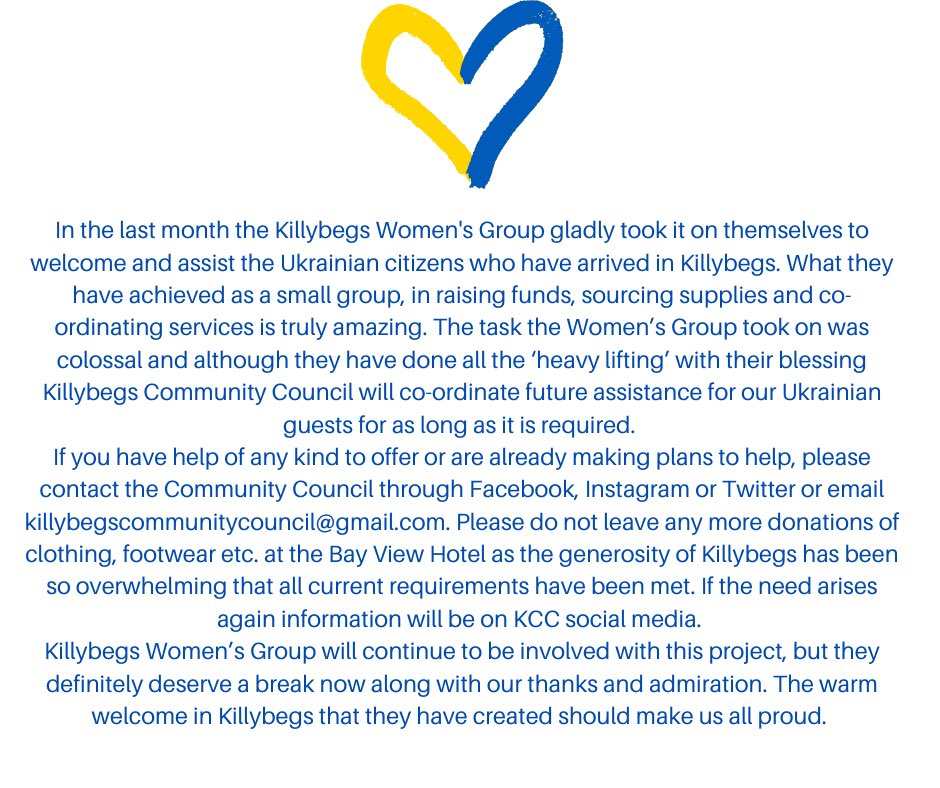 In the last month the Killybegs Women's Group gladly took it on themselves to welcome and assist the Ukrainian citizens who have arrived in Killybegs. What they have achieved as a small group, in raising funds, sourcing supplies and co-ordinating services is truly amazing. The task the Women's Group took on was colossal and although they have done all the 'heavy lifting' with their blessing Killybegs Community Council will co-ordinate future assistance for our Ukrainian guests for as long as it is required.

If you have help of any kind to offer or are already making plans to help, please contact the Community Council through Facebook, Instagram or Twitter or email killybegscommunitycouncil@gmail.com. Please do not leave any more donations of clothing, footwear etc. at the Bay View Hotel as the generosity of Killybegs has been so overwhelming that all current requirements have been met. If the need arises again information will be on KCC social media.

Killybegs Women's Group will continue to be involved with this project, but they definitely deserve a break now along with our thanks and admiration. The warm welcome in Killybegs that they have created should make us all proud.